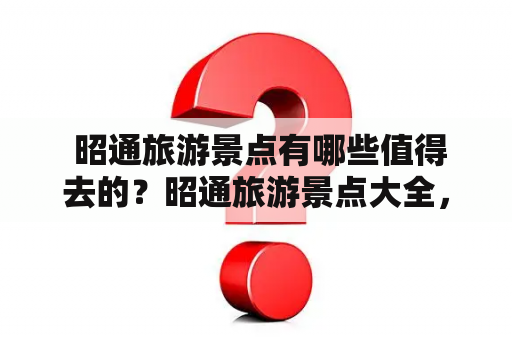 昭通旅游景点有哪些值得去的？昭通旅游景点大全，